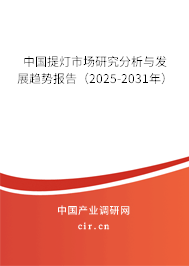 中国提灯市场研究分析与发展趋势报告（2025-2031年）

中国产业调研网

cir.cn